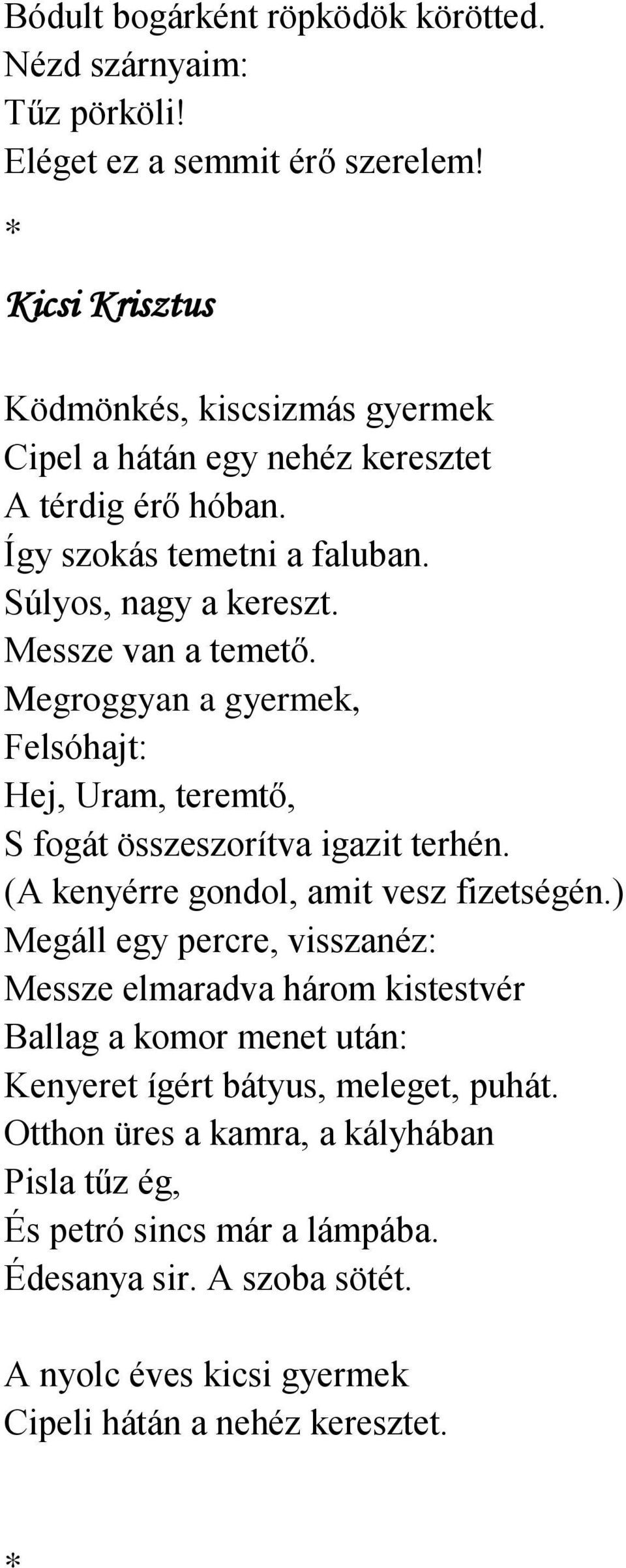 Bódult bogárként röpködök körötted.
Nézd szárnyaim:
Tűz pörköli!
Eléget ez a semmit érő szerelem!

*

Kicsi Krisztus

Ködmönkés, kiscsizmás gyermek
Cipel a hátán egy nehéz keresztet
A térdig érő hóban.
Így szokás temetni a faluban.
Súlyos, nagy a kereszt.
Messze van a temető.
Megroggyan a gyermek,
Felsóhajt:
Hej, Uram, teremtő,
S fogát összeszorítva igazit terhén.
(A kenyérre gondol, amit vesz fizetségén.)
Megáll egy percre, visszanéz:
Messze elmaradva három kistestvér
Ballag a komor menet után:
Kenyeret ígért bátyus, meleget, puhát.
Otthon üres a kamra, a kályhában
Pisla tűz ég,
És petró sincs már a lámpába.
Édesanya sir. A szoba sötét.

A nyolc éves kicsi gyermek
Cipeli hátán a nehéz keresztet.

*